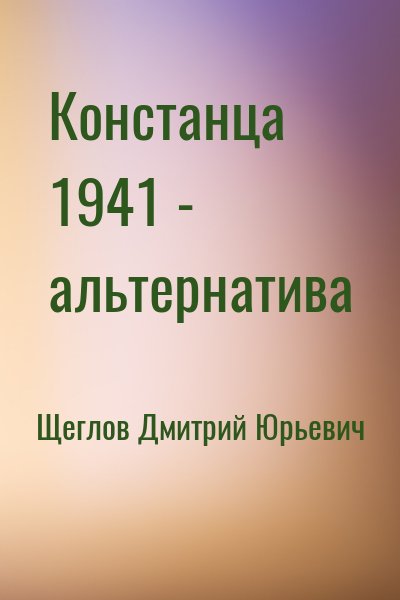 Констанца 1941 - альтернатива

Щеглов Дмитрий Юрьевич